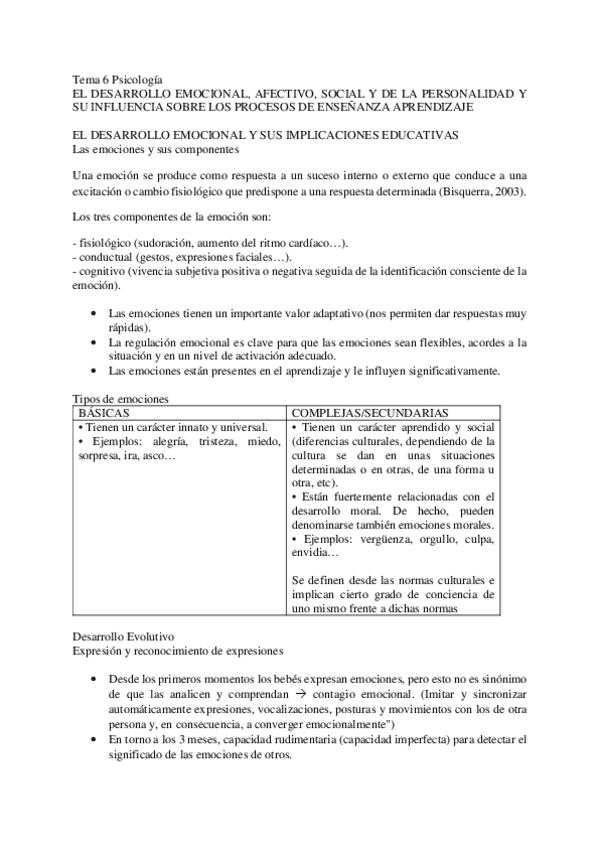 Tema 6 Psicología
EL DESARROLLO EMOCIONAL, AFECTIVO, SOCIAL Y DE LA PERSONALIDAD Y SU INFLUENCIA SOBRE LOS PROCESOS DE ENSEÑANZA APRENDIZAJE

EL DESARROLLO EMOCIONAL Y SUS IMPLICACIONES EDUCATIVAS
Las emociones y sus componentes

Una emoción se produce como respuesta a un suceso interno o externo que conduce a una excitación o cambio fisiológico que predispone a una respuesta determinada (Bisquerra, 2003).

Los tres componentes de la emoción son:

- fisiológico (sudoración, aumento del ritmo cardíaco…).
- conductual (gestos, expresiones faciales…).
- cognitivo (vivencia subjetiva positiva o negativa seguida de la identificación consciente de la emoción).

• Las emociones tienen un importante valor adaptativo (nos permiten dar respuestas muy rápidas).
• La regulación emocional es clave para que las emociones sean flexibles, acordes a la situación y en un nivel de activación adecuado.
• Las emociones están presentes en el aprendizaje y le influyen significativamente.

Tipos de emociones

| BÁSICAS | COMPLEJAS/SECUNDARIAS |
|---|---|
| • Tienen un carácter innato y universal. • Ejemplos: alegría, tristeza, miedo, sorpresa, ira, asco… | • Tienen un carácter aprendido y social (diferencias culturales, dependiendo de la cultura se dan en unas situaciones determinadas o en otras, de una forma u otra, etc). • Están fuertemente relacionadas con el desarrollo moral. De hecho, pueden denominarse también emociones morales. • Ejemplos: vergüenza, orgullo, culpa, envidia… Se definen desde las normas culturales e implican cierto grado de conciencia de uno mismo frente a dichas normas |

Desarrollo Evolutivo
Expresión y reconocimiento de expresiones

• Desde los primeros momentos los bebés expresan emociones, pero esto no es sinónimo de que las analicen y comprendan → contagio emocional. (Imitar y sincronizar automáticamente expresiones, vocalizaciones, posturas y movimientos con los de otra persona y, en consecuencia, a converger emocionalmente")
• En torno a los 3 meses, capacidad rudimentaria (capacidad imperfecta) para detectar el significado de las emociones de otros.